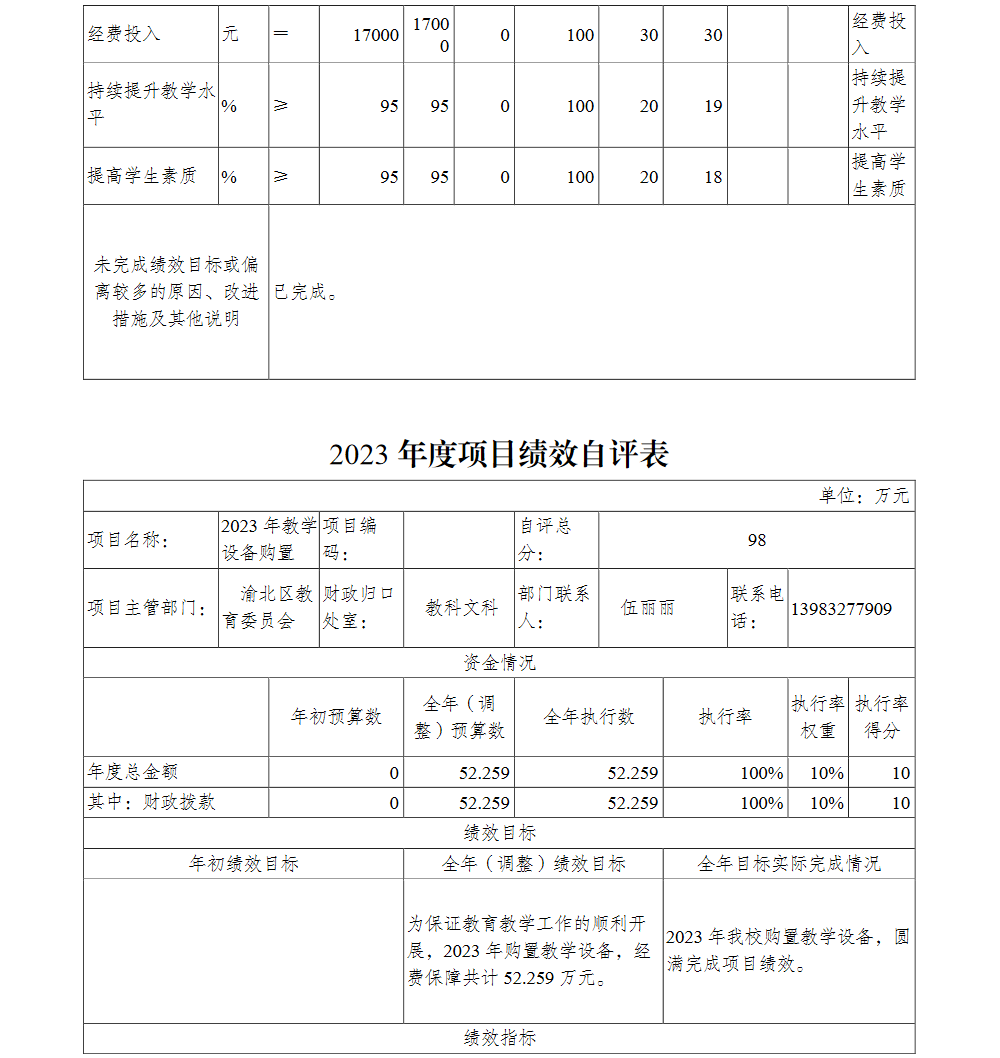 | 经费投入 | 元 | = | 17000 | 17000 | 0 | 100 | 30 | 30 | | | 经费投入 |
|---|---|---|---|---|---|---|---|---|---|---|---|
| 持续提升教学水平 | % | ≥ | 95 | 95 | 0 | 100 | 20 | 19 | | | 持续提升教学水平 |
| 提高学生素质 | % | ≥ | 95 | 95 | 0 | 100 | 20 | 18 | | | 提高学生素质 |
| 未完成绩效目标或偏离较多的原因、改进措施及其他说明 | 已完成。 | | | | | | | | | | |

2023 年度项目绩效自评表

单位：万元

| 项目名称： | 2023 年教学设备购置 | 项目编码： | | 自评总分： | 98 | | |
|---|---|---|---|---|---|---|---|
| 项目主管部门： | 渝北区教育委员会 | 财政归口处室： | 教科文科 | 部门联系人： | 伍丽丽 | 联系电话： | 13983277909 |

资金情况

| | 年初预算数 | 全年（调整）预算数 | 全年执行数 | 执行率 | 执行率权重 | 执行率得分 |
|---|---|---|---|---|---|---|
| 年度总金额 | 0 | 52.259 | 52.259 | 100% | 10% | 10 |
| 其中：财政拨款 | 0 | 52.259 | 52.259 | 100% | 10% | 10 |

绩效目标

| 年初绩效目标 | 全年（调整）绩效目标 | 全年目标实际完成情况 |
|---|---|---|
| | 为保证教育教学工作的顺利开展，2023 年购置教学设备，经费保障共计 52.259 万元。 | 2023 年我校购置教学设备，圆满完成项目绩效。 |

绩效指标